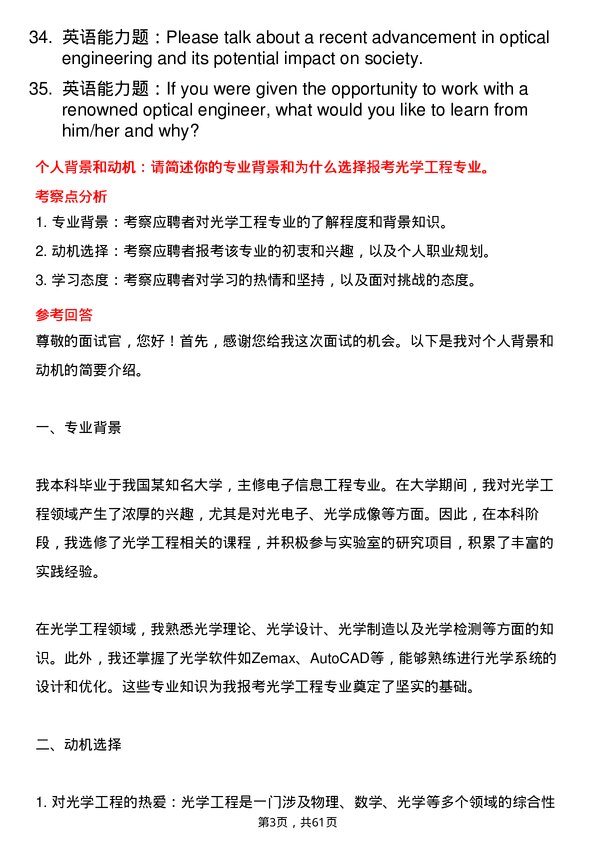 34. 英语能力题：Please talk about a recent advancement in optical engineering and its potential impact on society.

35. 英语能力题：If you were given the opportunity to work with a renowned optical engineer, what would you like to learn from him/her and why?

个人背景和动机：请简述你的专业背景和为什么选择报考光学工程专业。

考察点分析

1. 专业背景：考察应聘者对光学工程专业的了解程度和背景知识。

2. 动机选择：考察应聘者报考该专业的初衷和兴趣，以及个人职业规划。

3. 学习态度：考察应聘者对学习的热情和坚持，以及面对挑战的态度。

参考回答

尊敬的面试官，您好！首先，感谢您给我这次面试的机会。以下是我对个人背景和动机的简要介绍。

一、专业背景

我本科毕业于我国某知名大学，主修电子信息工程专业。在大学期间，我对光学工程领域产生了浓厚的兴趣，尤其是对光电子、光学成像等方面。因此，在本科阶段，我选修了光学工程相关的课程，并积极参与实验室的研究项目，积累了丰富的实践经验。

在光学工程领域，我熟悉光学理论、光学设计、光学制造以及光学检测等方面的知识。此外，我还掌握了光学软件如Zemax、AutoCAD等，能够熟练进行光学系统的设计和优化。这些专业知识为我报考光学工程专业奠定了坚实的基础。

二、动机选择

1. 对光学工程的热爱：光学工程是一门涉及物理、数学、光学等多个领域的综合性

第3页，共61页